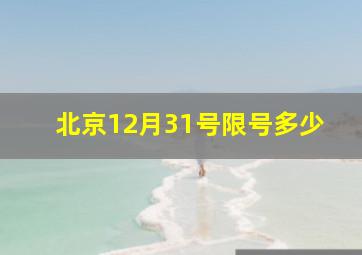 北京12月31号限号多少